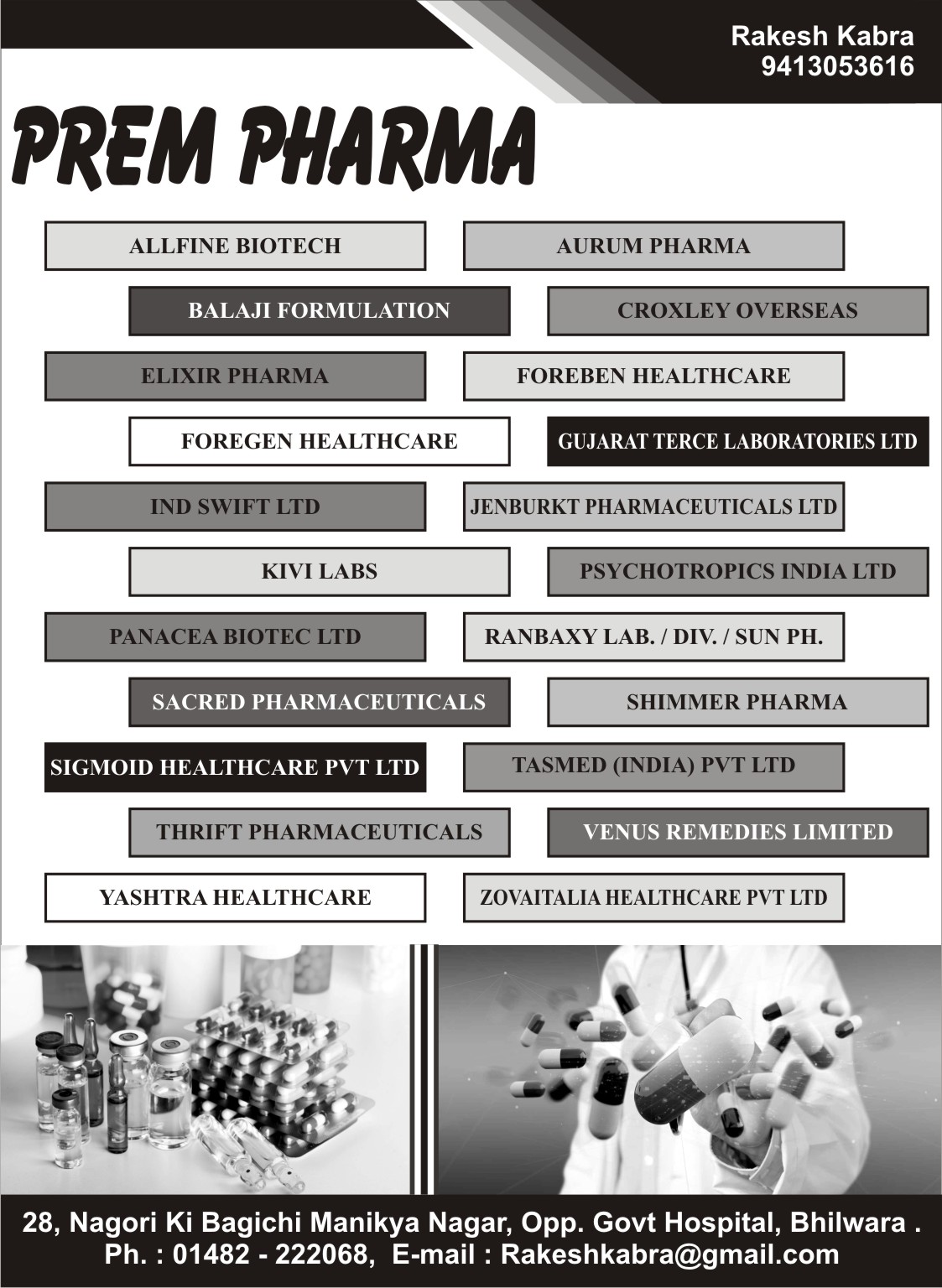 Rakesh Kabra
9413053616

PREM PHARMA

ALLFINE BIOTECH
AURUM PHARMA
BALAJI FORMULATION
CROXLEY OVERSEAS
ELIXIR PHARMA
FOREBEN HEALTHCARE
FOREGEN HEALTHCARE
GUJARAT TERCE LABORATORIES LTD
IND SWIFT LTD
JENBURKT PHARMACEUTICALS LTD
KIVI LABS
PSYCHOTROPICS INDIA LTD
PANACEA BIOTEC LTD
RANBAXY LAB. / DIV. / SUN PH.
SACRED PHARMACEUTICALS
SHIMMER PHARMA
SIGMOID HEALTHCARE PVT LTD
TASMED (INDIA) PVT LTD
THRIFT PHARMACEUTICALS
VENUS REMEDIES LIMITED
YASHTRA HEALTHCARE
ZOVAITALIA HEALTHCARE PVT LTD

28, Nagori Ki Bagichi Manikya Nagar, Opp. Govt Hospital, Bhilwara .
Ph. : 01482 - 222068, E-mail : Rakeshkabra@gmail.com